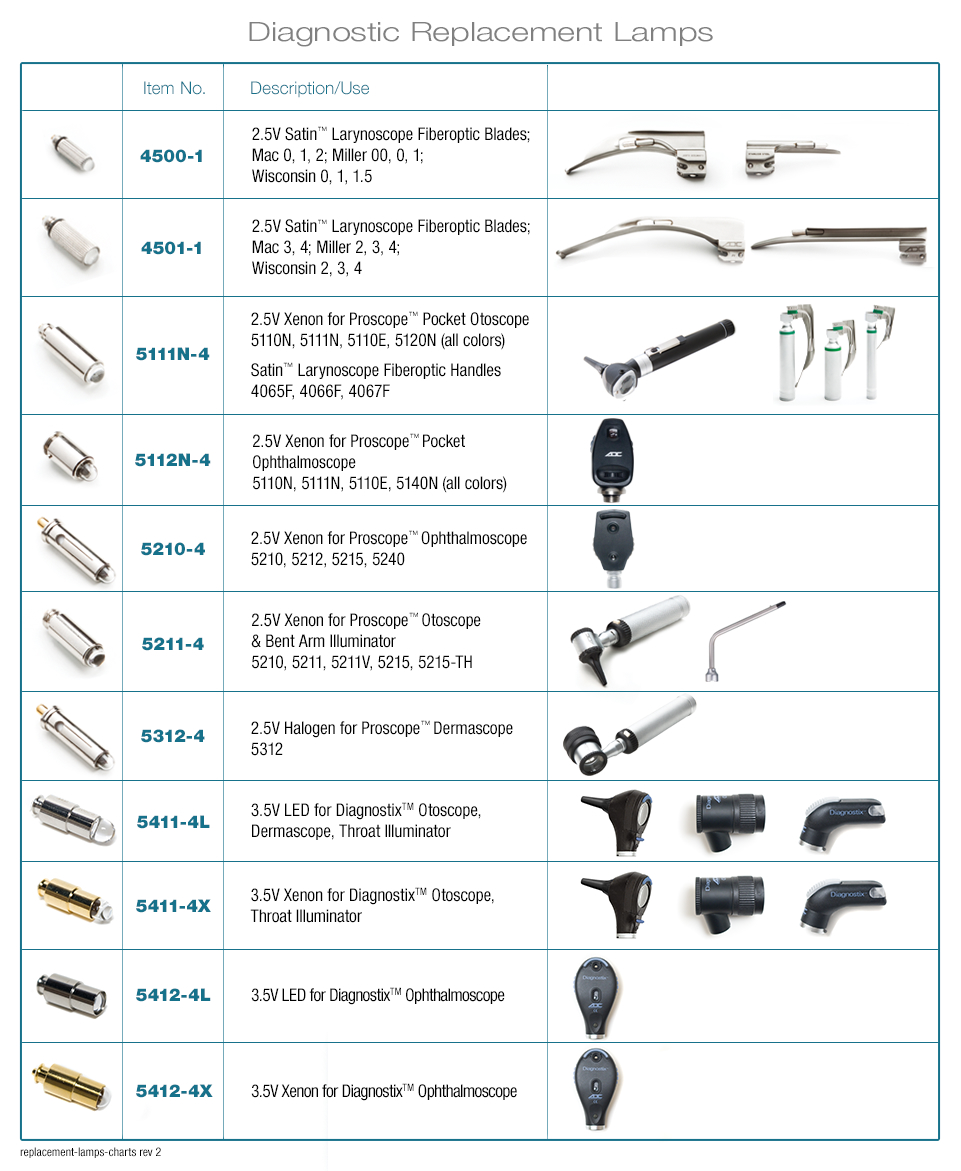 Diagnostic Replacement Lamps

| | Item No. | Description/Use | |
|---|---|---|---|
| | 4500-1 | 2.5V Satin™ Larynoscope Fiberoptic Blades; Mac 0, 1, 2; Miller 00, 0, 1; Wisconsin 0, 1, 1.5 | |
| | 4501-1 | 2.5V Satin™ Larynoscope Fiberoptic Blades; Mac 3, 4; Miller 2, 3, 4; Wisconsin 2, 3, 4 | |
| | 5111N-4 | 2.5V Xenon for Proscope™ Pocket Otoscope 5110N, 5111N, 5110E, 5120N (all colors) Satin™ Larynoscope Fiberoptic Handles 4065F, 4066F, 4067F | |
| | 5112N-4 | 2.5V Xenon for Proscope™ Pocket Ophthalmoscope 5110N, 5111N, 5110E, 5140N (all colors) | ADC |
| | 5210-4 | 2.5V Xenon for Proscope™ Ophthalmoscope 5210, 5212, 5215, 5240 | |
| | 5211-4 | 2.5V Xenon for Proscope™ Otoscope & Bent Arm Illuminator 5210, 5211, 5211V, 5215, 5215-TH | |
| | 5312-4 | 2.5V Halogen for Proscope™ Dermascope 5312 | |
| | 5411-4L | 3.5V LED for Diagnostix™ Otoscope, Dermascope, Throat Illuminator | Diagnostix |
| | 5411-4X | 3.5V Xenon for Diagnostix™ Otoscope, Throat Illuminator | Diagnostix |
| | 5412-4L | 3.5V LED for Diagnostix™ Ophthalmoscope | Diagnostix ADC |
| | 5412-4X | 3.5V Xenon for Diagnostix™ Ophthalmoscope | Diagnostix ADC |

replacement-lamps-charts rev 2